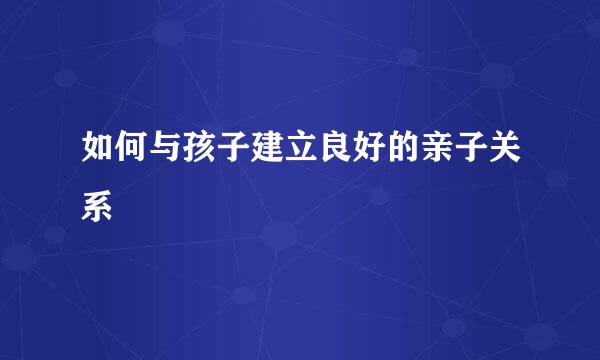 如何与孩子建立良好的亲子关系